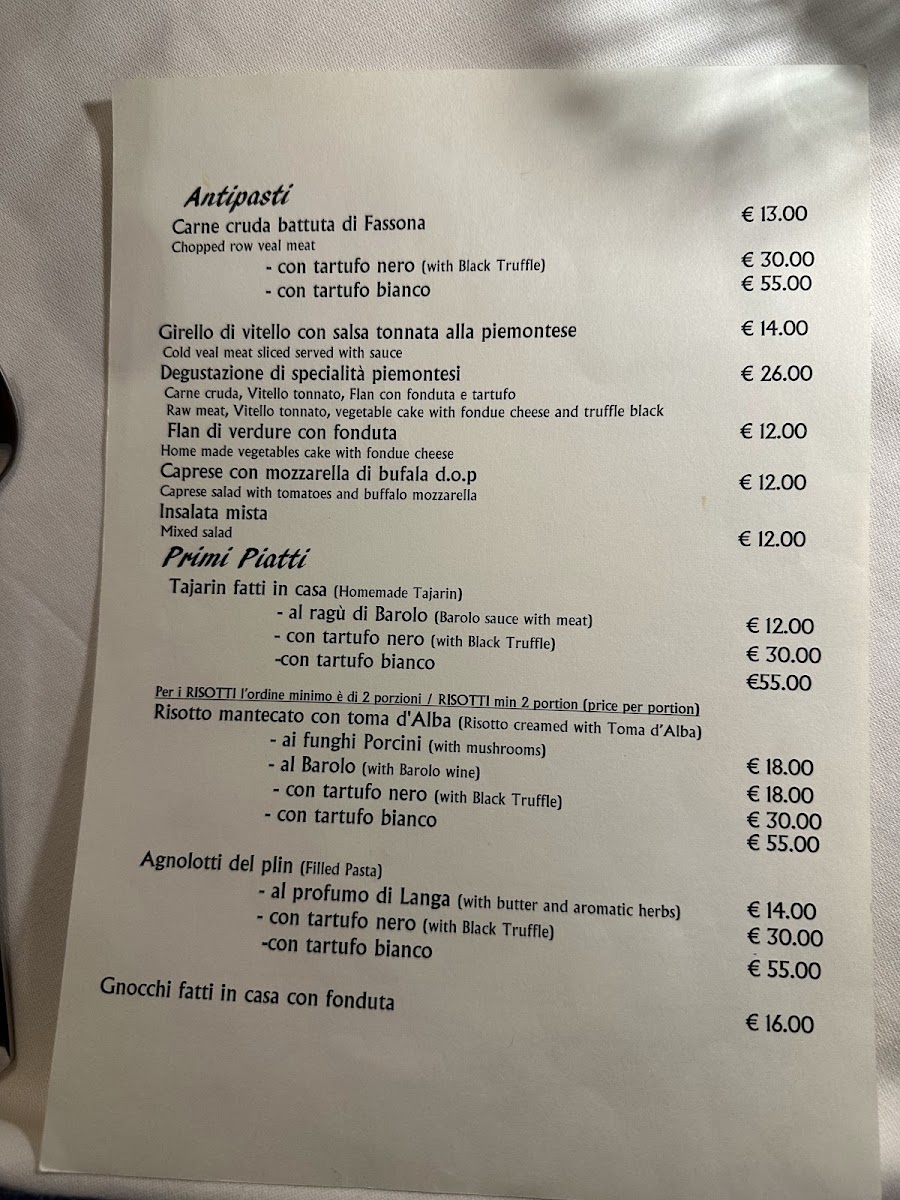 Antipasti
Carne cruda battuta di Fassona € 13.00
Chopped row veal meat
- con tartufo nero (with Black Truffle) € 30.00
- con tartufo bianco € 55.00

Girello di vitello con salsa tonnata alla piemontese € 14.00
Cold veal meat sliced served with sauce
Degustazione di specialità piemontesi € 26.00
Carne cruda, Vitello tonnato, Flan con fonduta e tartufo
Raw meat, Vitello tonnato, vegetable cake with fondue cheese and truffle black
Flan di verdure con fonduta € 12.00
Home made vegetables cake with fondue cheese
Caprese con mozzarella di bufala d.o.p € 12.00
Caprese salad with tomatoes and buffalo mozzarella
Insalata mista
Mixed salad € 12.00

Primi Piatti
Tajarin fatti in casa (Homemade Tajarin)
- al ragù di Barolo (Barolo sauce with meat) € 12.00
- con tartufo nero (with Black Truffle) € 30.00
-con tartufo bianco €55.00

Per i RISOTTI l'ordine minimo è di 2 porzioni / RISOTTI min 2 portion (price per portion)
Risotto mantecato con toma d'Alba (Risotto creamed with Toma d'Alba)
- ai funghi Porcini (with mushrooms) € 18.00
- al Barolo (with Barolo wine) € 18.00
- con tartufo nero (with Black Truffle) € 30.00
- con tartufo bianco € 55.00

Agnolotti del plin (Filled Pasta)
- al profumo di Langa (with butter and aromatic herbs) € 14.00
- con tartufo nero (with Black Truffle) € 30.00
-con tartufo bianco € 55.00

Gnocchi fatti in casa con fonduta € 16.00